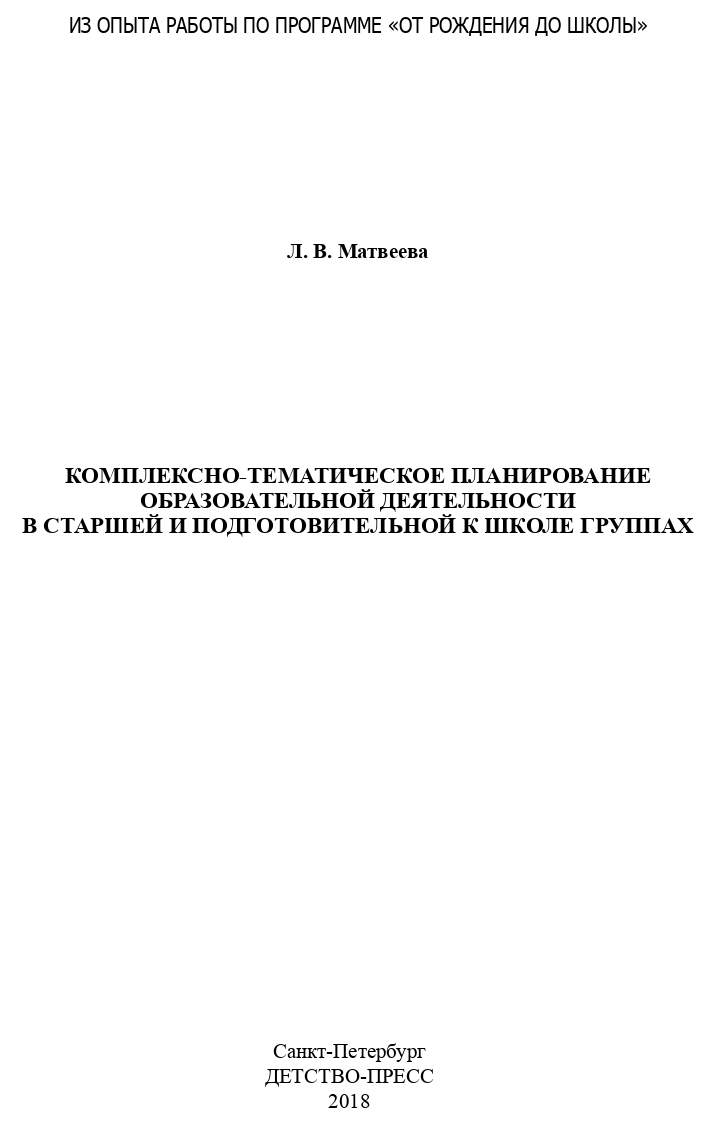 ИЗ ОПЫТА РАБОТЫ ПО ПРОГРАММЕ «ОТ РОЖДЕНИЯ ДО ШКОЛЫ»

Л. В. Матвеева

КОМПЛЕКСНО-ТЕМАТИЧЕСКОЕ ПЛАНИРОВАНИЕ
ОБРАЗОВАТЕЛЬНОЙ ДЕЯТЕЛЬНОСТИ
В СТАРШЕЙ И ПОДГОТОВИТЕЛЬНОЙ К ШКОЛЕ ГРУППАХ

Санкт-Петербург
ДЕТСТВО-ПРЕСС
2018